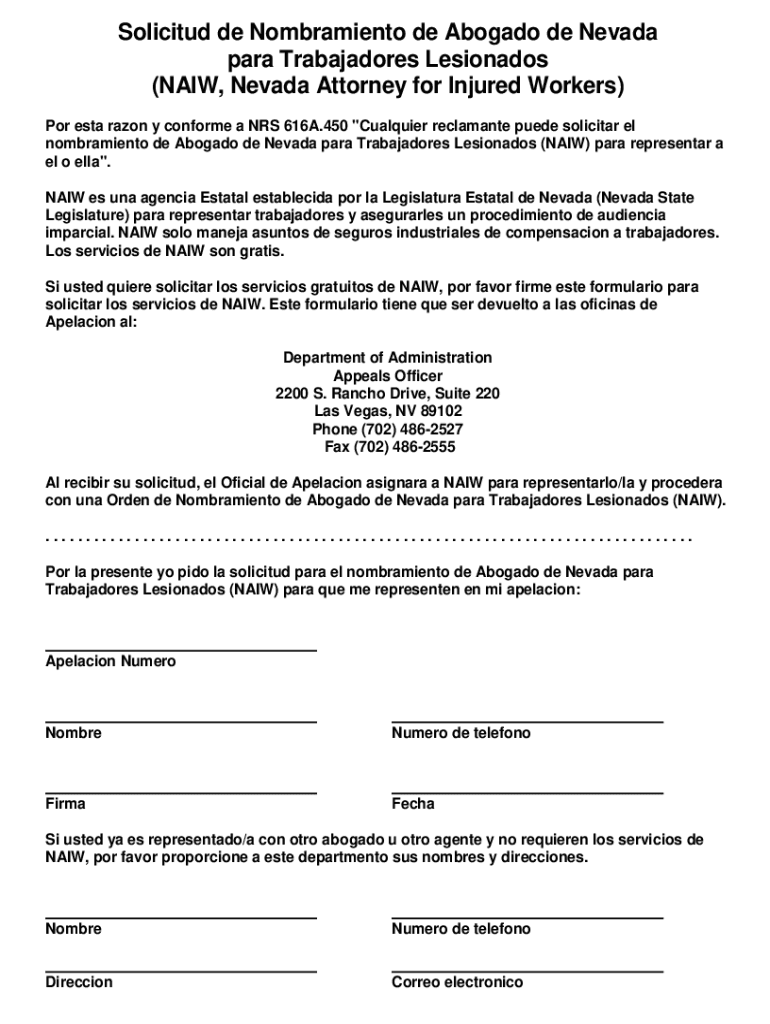 Solicitud de Nombramiento de Abogado de Nevada para Trabajadores Lesionados
(NAIW, Nevada Attorney for Injured Workers)

Por esta razon y conforme a NRS 616A.450 "Cualquier reclamante puede solicitar el nombramiento de Abogado de Nevada para Trabajadores Lesionados (NAIW) para representar a el o ella".

NAIW es una agencia Estatal establecida por la Legislatura Estatal de Nevada (Nevada State Legislature) para representar trabajadores y asegurarles un procedimiento de audiencia imparcial. NAIW solo maneja asuntos de seguros industriales de compensacion a trabajadores. Los servicios de NAIW son gratis.

Si usted quiere solicitar los servicios gratuitos de NAIW, por favor firme este formulario para solicitar los servicios de NAIW. Este formulario tiene que ser devuelto a las oficinas de Apelacion al:

Department of Administration
Appeals Officer
2200 S. Rancho Drive, Suite 220
Las Vegas, NV 89102
Phone (702) 486-2527
Fax (702) 486-2555

Al recibir su solicitud, el Oficial de Apelacion asignara a NAIW para representarlo/la y procedera con una Orden de Nombramiento de Abogado de Nevada para Trabajadores Lesionados (NAIW).

.................................................................................

Por la presente yo pido la solicitud para el nombramiento de Abogado de Nevada para Trabajadores Lesionados (NAIW) para que me representen en mi apelacion:

Apelacion Numero

Nombre

Numero de telefono

Firma

Fecha

Si usted ya es representado/a con otro abogado u otro agente y no requieren los servicios de NAIW, por favor proporcione a este departmento sus nombres y direcciones.

Nombre

Numero de telefono

Direccion

Correo electronico